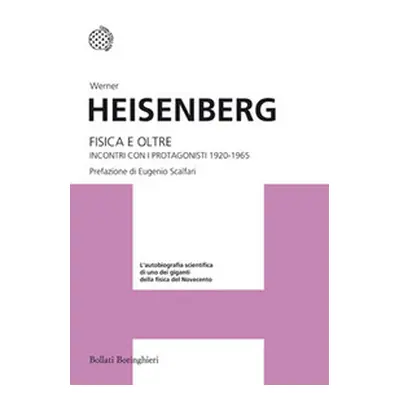 Werner

HEISENBERG

FISICA E OLTRE

INCONTRI CON I PROTAGONISTI 1920-1965

Prefazione di Eugenio Scalfari

L'autobiografia scientifica di uno dei giganti della fisica del Novecento

Bollati Boringhieri